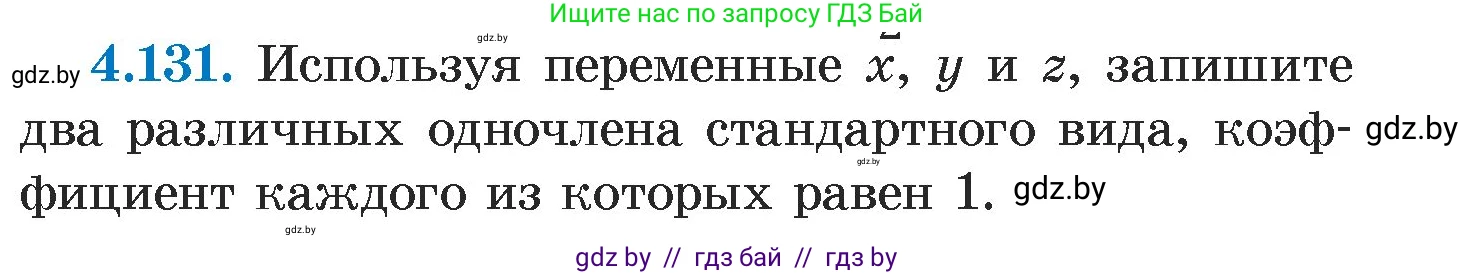 Ищите нас по запросу ГДЗ Бай

gdz.by

gdz.by **4.131.** Используя переменные $x$, $y$ и $z$, запишите два различных одночлена стандартного вида, коэффициент каждого из которых равен 1. gdz.by

gdz.by

gdz.by

gdz.by

gdz by // гдз бай // гдз by